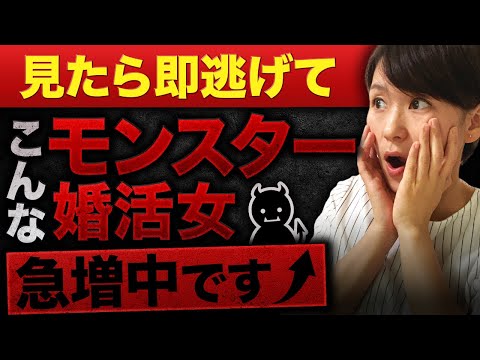 見たら即逃げて

こんな

モンスター
婚活女

急増中です